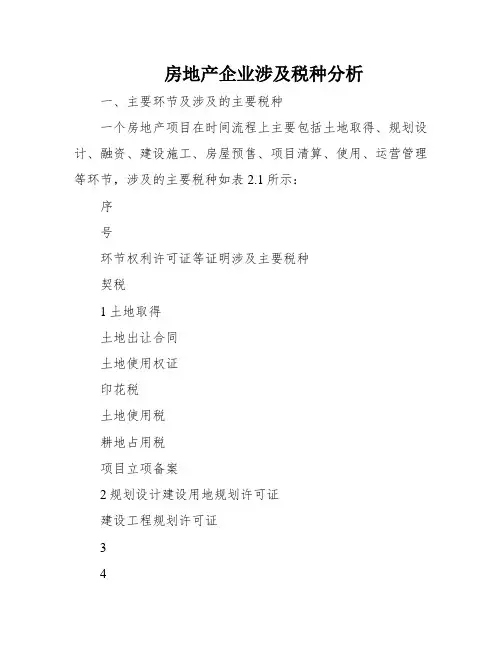 房地产企业涉及税种分析

一、主要环节及涉及的主要税种

一个房地产项目在时间流程上主要包括土地取得、规划设计、融资、建设施工、房屋预售、项目清算、使用、运营管理等环节，涉及的主要税种如表 2.1 所示：

序

号

环节权利许可证等证明涉及主要税种

契税

1 土地取得

土地出让合同

土地使用权证

印花税

土地使用税

耕地占用税

项目立项备案

2 规划设计建设用地规划许可证

建设工程规划许可证

3

4